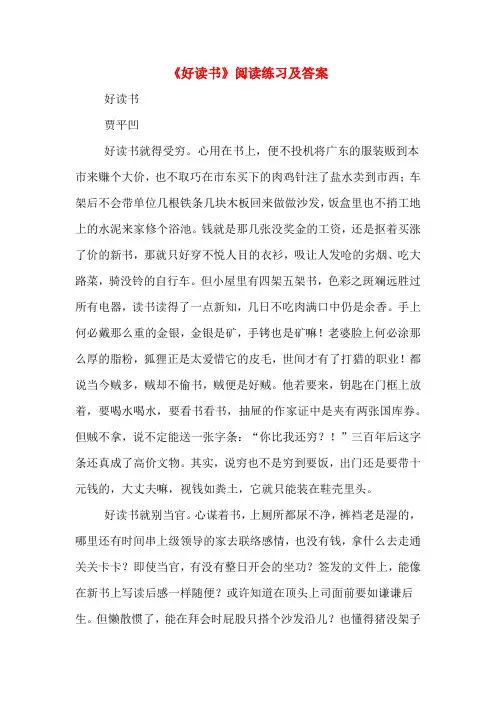 《好读书》阅读练习及答案

好读书

贾平凹

好读书就得受穷。心用在书上，便不投机将广东的服装贩到本市来赚个大价，也不取巧在市东买下的肉鸡针注了盐水卖到市西；车架后不会带单位几根铁条几块木板回来做做沙发，饭盒里也不捎工地上的水泥来家修个浴池。钱就是那几张没奖金的工资，还是抠着买涨了价的新书，那就只好穿不悦人目的衣衫，吸让人发呛的劣烟、吃大路菜，骑没铃的自行车。但小屋里有四架五架书，色彩之斑斓远胜过所有电器，读书读得了一点新知，几日不吃肉满口中仍是余香。手上何必戴那么重的金银，金银是矿，手铐也是矿嘛！老婆脸上何必涂那么厚的脂粉，狐狸正是太爱惜它的皮毛，世间才有了打猎的职业！都说当今贼多，贼却不偷书，贼便是好贼。他若要来，钥匙在门框上放着，要喝水喝水，要看书看书，抽屉的作家证中是夹有两张国库券。但贼不拿，说不定能送一张字条：“你比我还穷？！”三百年后这字条还真成了高价文物。其实，说穷也不是穷到要饭，出门还是要带十元钱的，大丈夫嘛，视钱如粪土，它就只能装在鞋壳里头。

好读书就别当官。心谋着书，上厕所都尿不净，裤裆老是湿的，哪里还有时间串上级领导的家去联络感情，也没有钱，拿什么去走通关关卡卡？即使当官，有没有整日开会的坐功？签发的文件上，能像在新书上写读后感一样随便？或许知道在顶头上司面前要如谦谦后生。但懒散惯了，能在拜会时屁股只搭个沙发沿儿？也懂得猪没架子